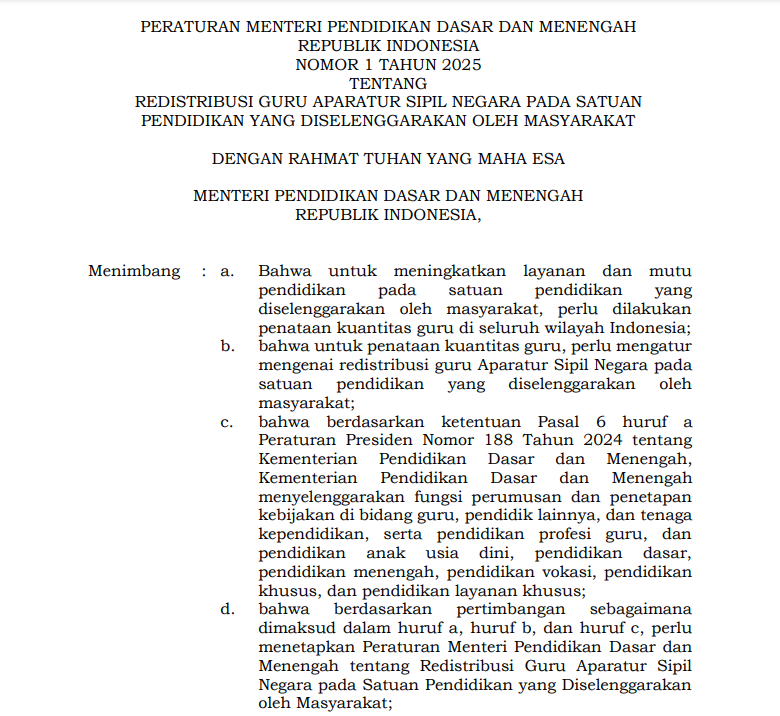 PERATURAN MENTERI PENDIDIKAN DASAR DAN MENENGAH
REPUBLIK INDONESIA
NOMOR 1 TAHUN 2025
TENTANG
REDISTRIBUSI GURU APARATUR SIPIL NEGARA PADA SATUAN PENDIDIKAN YANG DISELENGGARAKAN OLEH MASYARAKAT

DENGAN RAHMAT TUHAN YANG MAHA ESA

MENTERI PENDIDIKAN DASAR DAN MENENGAH
REPUBLIK INDONESIA,

Menimbang : a. Bahwa untuk meningkatkan layanan dan mutu pendidikan pada satuan pendidikan yang diselenggarakan oleh masyarakat, perlu dilakukan penataan kuantitas guru di seluruh wilayah Indonesia;

b. bahwa untuk penataan kuantitas guru, perlu mengatur mengenai redistribusi guru Aparatur Sipil Negara pada satuan pendidikan yang diselenggarakan oleh masyarakat;

c. bahwa berdasarkan ketentuan Pasal 6 huruf a Peraturan Presiden Nomor 188 Tahun 2024 tentang Kementerian Pendidikan Dasar dan Menengah, Kementerian Pendidikan Dasar dan Menengah menyelenggarakan fungsi perumusan dan penetapan kebijakan di bidang guru, pendidik lainnya, dan tenaga kependidikan, serta pendidikan profesi guru, dan pendidikan anak usia dini, pendidikan dasar, pendidikan menengah, pendidikan vokasi, pendidikan khusus, dan pendidikan layanan khusus;

d. bahwa berdasarkan pertimbangan sebagaimana dimaksud dalam huruf a, huruf b, dan huruf c, perlu menetapkan Peraturan Menteri Pendidikan Dasar dan Menengah tentang Redistribusi Guru Aparatur Sipil Negara pada Satuan Pendidikan yang Diselenggarakan oleh Masyarakat;